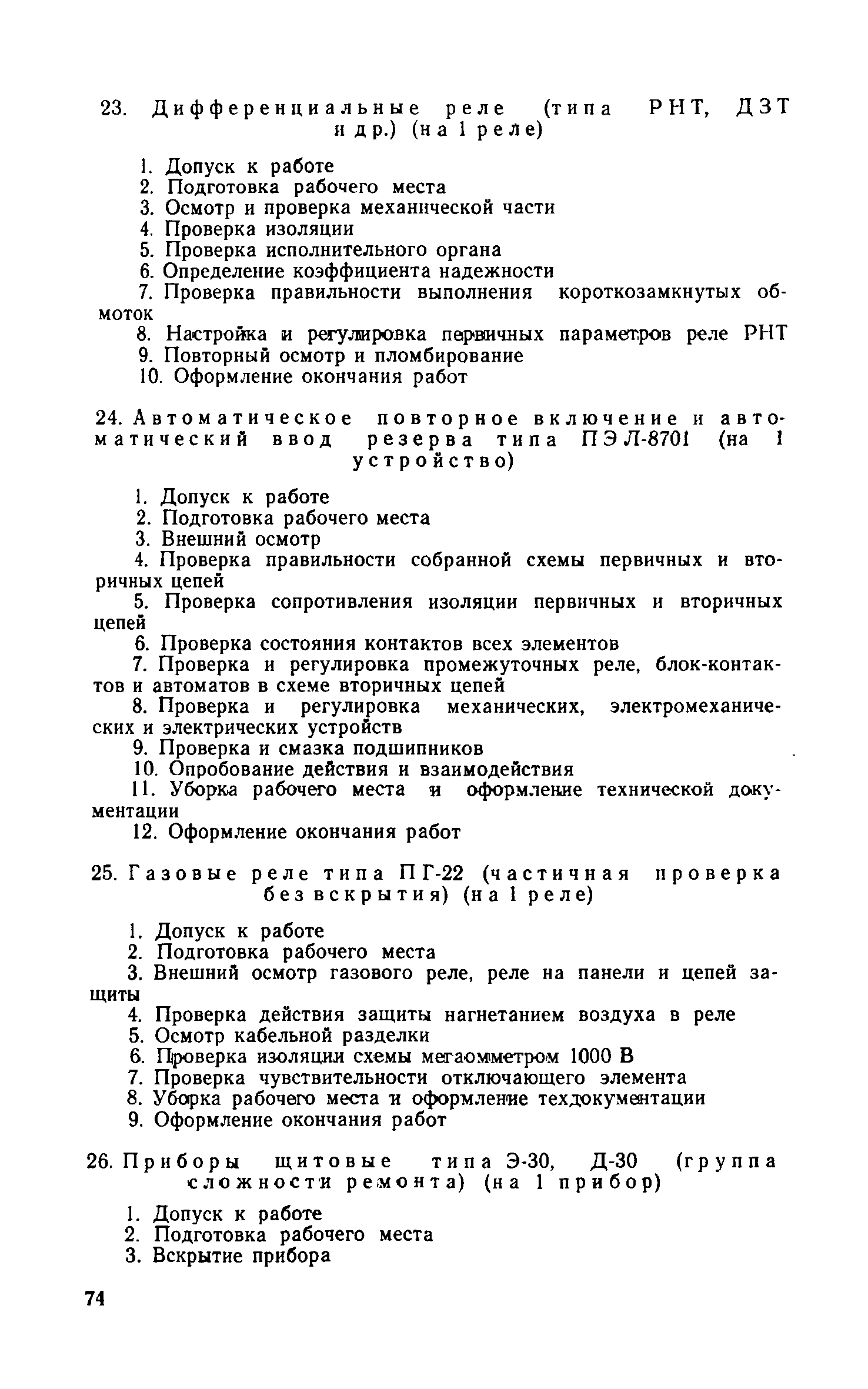 23. Дифференциальные реле (типа РНТ, ДЗТ и др.) (на 1 реле)

1. Допуск к работе
2. Подготовка рабочего места
3. Осмотр и проверка механической части
4. Проверка изоляции
5. Проверка исполнительного органа
6. Определение коэффициента надежности
7. Проверка правильности выполнения короткозамкнутых обмоток
8. Настройка и регулировка первичных параметров реле РНТ
9. Повторный осмотр и пломбирование
10. Оформление окончания работ

24. Автоматическое повторное включение и автоматический ввод резерва типа ПЭЛ-8701 (на 1 устройство)

1. Допуск к работе
2. Подготовка рабочего места
3. Внешний осмотр
4. Проверка правильности собранной схемы первичных и вторичных цепей
5. Проверка сопротивления изоляции первичных и вторичных цепей
6. Проверка состояния контактов всех элементов
7. Проверка и регулировка промежуточных реле, блок-контактов и автоматов в схеме вторичных цепей
8. Проверка и регулировка механических, электромеханических и электрических устройств
9. Проверка и смазка подшипников
10. Опробование действия и взаимодействия
11. Уборка рабочего места и оформление технической документации
12. Оформление окончания работ

25. Газовые реле типа ПГ-22 (частичная проверка без вскрытия) (на 1 реле)

1. Допуск к работе
2. Подготовка рабочего места
3. Внешний осмотр газового реле, реле на панели и цепей защиты
4. Проверка действия защиты нагнетанием воздуха в реле
5. Осмотр кабельной разделки
6. Проверка изоляции схемы мегаомметром 1000 В
7. Проверка чувствительности отключающего элемента
8. Уборка рабочего места и оформление техдокументации
9. Оформление окончания работ

26. Приборы щитовые типа Э-30, Д-30 (группа сложности ремонта) (на 1 прибор)

1. Допуск к работе
2. Подготовка рабочего места
3. Вскрытие прибора

74